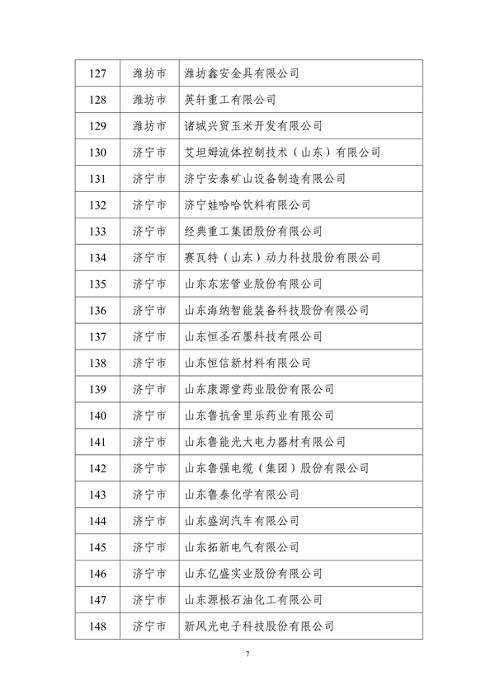 | 127 | 潍坊市 | 潍坊鑫安全具有限公司 |
|---|---|---|
| 128 | 潍坊市 | 英轩重工有限公司 |
| 129 | 潍坊市 | 诸城兴贸玉米开发有限公司 |
| 130 | 济宁市 | 艾坦姆流体控制技术（山东）有限公司 |
| 131 | 济宁市 | 济宁安泰矿山设备制造有限公司 |
| 132 | 济宁市 | 济宁娃哈哈饮料有限公司 |
| 133 | 济宁市 | 经典重工集团股份有限公司 |
| 134 | 济宁市 | 赛瓦特（山东）动力科技股份有限公司 |
| 135 | 济宁市 | 山东东宏管业股份有限公司 |
| 136 | 济宁市 | 山东海纳智能装备科技股份有限公司 |
| 137 | 济宁市 | 山东恒圣石墨科技有限公司 |
| 138 | 济宁市 | 山东恒信新材料有限公司 |
| 139 | 济宁市 | 山东康源堂药业股份有限公司 |
| 140 | 济宁市 | 山东鲁抗舍里乐药业有限公司 |
| 141 | 济宁市 | 山东鲁能光大电力器材有限公司 |
| 142 | 济宁市 | 山东鲁强电缆（集团）股份有限公司 |
| 143 | 济宁市 | 山东鲁泰化学有限公司 |
| 144 | 济宁市 | 山东盛润汽车有限公司 |
| 145 | 济宁市 | 山东拓新电气有限公司 |
| 146 | 济宁市 | 山东亿盛实业股份有限公司 |
| 147 | 济宁市 | 山东源根石油化工有限公司 |
| 148 | 济宁市 | 新风光电子科技股份有限公司 |

7